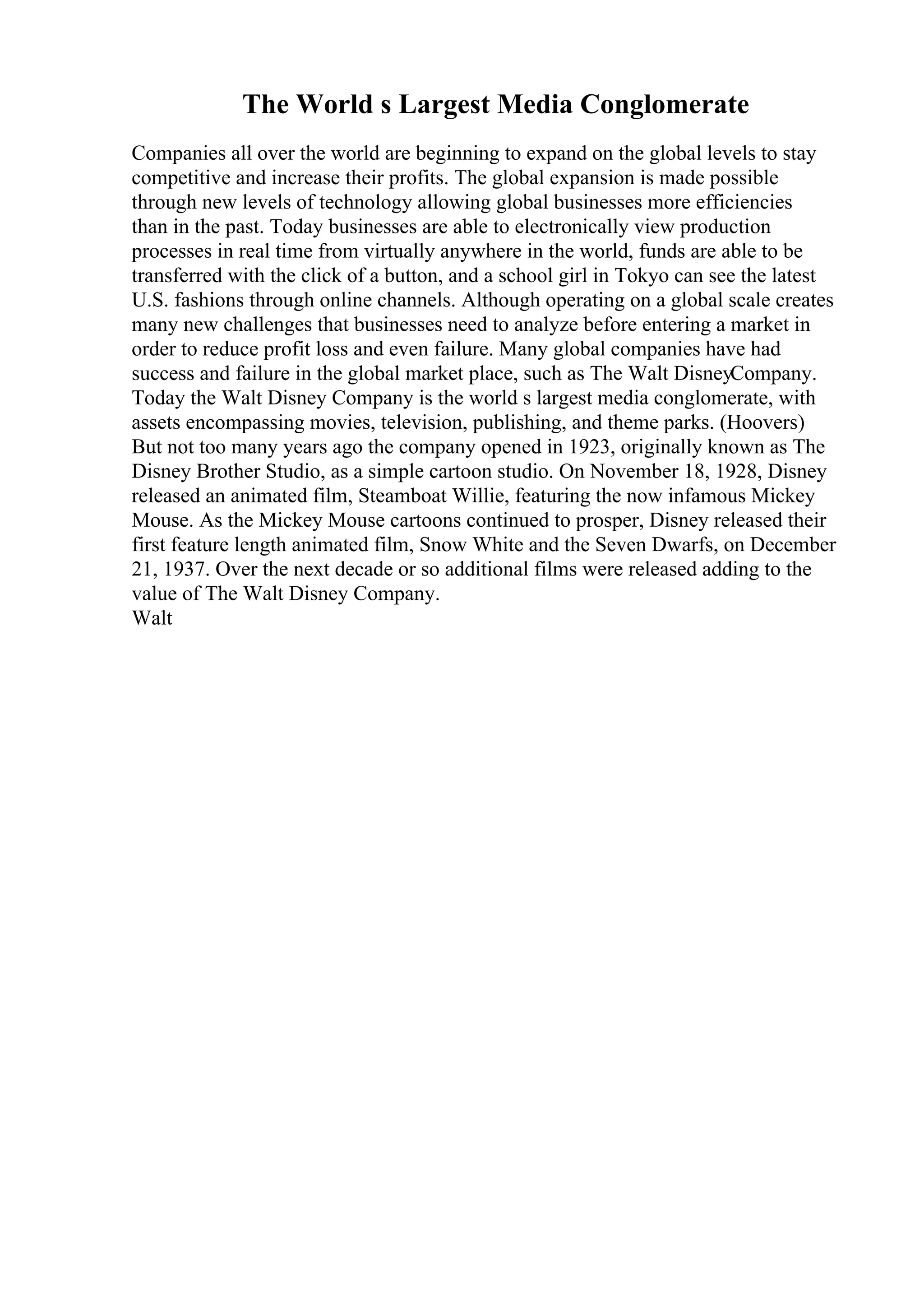 The World s Largest Media Conglomerate

Companies all over the world are beginning to expand on the global levels to stay competitive and increase their profits. The global expansion is made possible through new levels of technology allowing global businesses more efficiencies than in the past. Today businesses are able to electronically view production processes in real time from virtually anywhere in the world, funds are able to be transferred with the click of a button, and a school girl in Tokyo can see the latest U.S. fashions through online channels. Although operating on a global scale creates many new challenges that businesses need to analyze before entering a market in order to reduce profit loss and even failure. Many global companies have had success and failure in the global market place, such as The Walt DisneyCompany. Today the Walt Disney Company is the world s largest media conglomerate, with assets encompassing movies, television, publishing, and theme parks. (Hoovers) But not too many years ago the company opened in 1923, originally known as The Disney Brother Studio, as a simple cartoon studio. On November 18, 1928, Disney released an animated film, Steamboat Willie, featuring the now infamous Mickey Mouse. As the Mickey Mouse cartoons continued to prosper, Disney released their first feature length animated film, Snow White and the Seven Dwarfs, on December 21, 1937. Over the next decade or so additional films were released adding to the value of The Walt Disney Company.
Walt